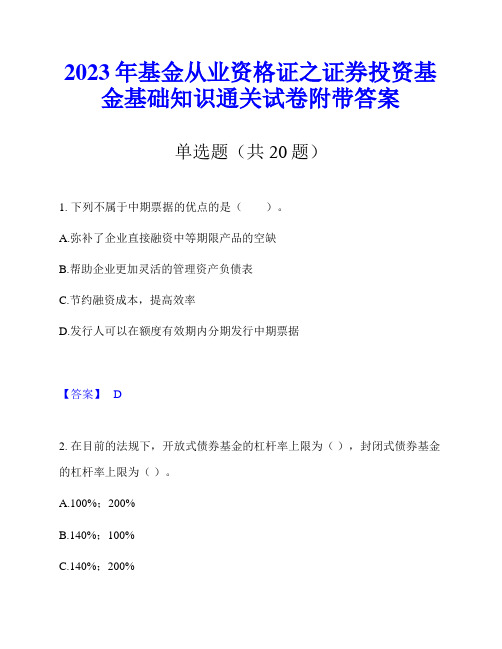 2023年基金从业资格证之证券投资基金基础知识通关试卷附带答案

单选题（共20题）

1. 下列不属于中期票据的优点的是（　　）。

A.弥补了企业直接融资中等期限产品的空缺

B.帮助企业更加灵活的管理资产负债表

C.节约融资成本，提高效率

D.发行人可以在额度有效期内分期发行中期票据

【答案】 D

2. 在目前的法规下，开放式债券基金的杠杆率上限为（），封闭式债券基金的杠杆率上限为（）。

A.100%；200%

B.140%；100%

C.140%；200%